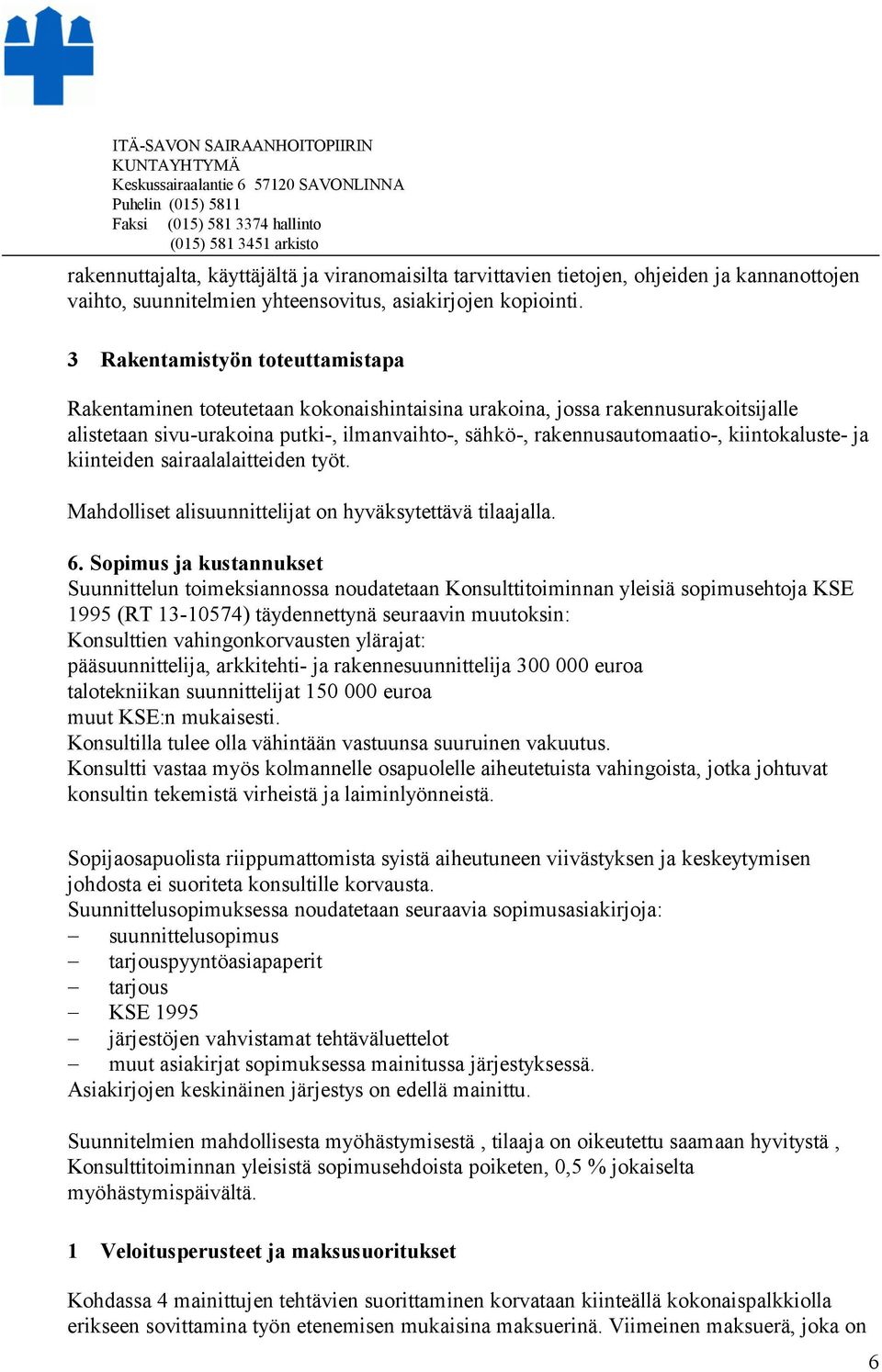 ITÄ-SAVON SAIRAANHOITOPIIRIN
KUNTAYHTYMÄ
Keskussairaalantie 6 57120 SAVONLINNA
Puhelin (015) 5811
Faksi (015) 581 3374 hallinto
(015) 581 3451 arkisto

rakennuttajalta, käyttäjältä ja viranomaisilta tarvittavien tietojen, ohjeiden ja kannanottojen vaihto, suunnitelmien yhteensovitus, asiakirjojen kopiointi.

3 Rakentamistyön toteuttamistapa

Rakentaminen toteutetaan kokonaishintaisina urakoina, jossa rakennusurakoitsijalle alistetaan sivu-urakoina putki-, ilmanvaihto-, sähkö-, rakennusautomaatio-, kiintokaluste- ja kiinteiden sairaalalaitteiden työt.

Mahdolliset alisuunnittelijat on hyväksytettävä tilaajalla.

6. Sopimus ja kustannukset
Suunnittelun toimeksiannossa noudatetaan Konsulttitoiminnan yleisiä sopimusehtoja KSE 1995 (RT 13-10574) täydennettynä seuraavin muutoksin:
Konsulttien vahingonkorvausten ylärajat:
pääsuunnittelija, arkkitehti- ja rakennesuunnittelija 300 000 euroa
talotekniikan suunnittelijat 150 000 euroa
muut KSE:n mukaisesti.
Konsultilla tulee olla vähintään vastuunsa suuruinen vakuutus.
Konsultti vastaa myös kolmannelle osapuolelle aiheutetuista vahingoista, jotka johtuvat konsultin tekemistä virheistä ja laiminlyönneistä.

Sopijaosapuolista riippumattomista syistä aiheutuneen viivästyksen ja keskeytymisen johdosta ei suoriteta konsultille korvausta.
Suunnittelusopimuksessa noudatetaan seuraavia sopimusasiakirjoja:
– suunnittelusopimus
– tarjouspyyntöasiapaperit
– tarjous
– KSE 1995
– järjestöjen vahvistamat tehtäväluettelot
– muut asiakirjat sopimuksessa mainitussa järjestyksessä.
Asiakirjojen keskinäinen järjestys on edellä mainittu.

Suunnitelmien mahdollisesta myöhästymisestä , tilaaja on oikeutettu saamaan hyvitystä , Konsulttitoiminnan yleisistä sopimusehdoista poiketen, 0,5 % jokaiselta myöhästymispäivältä.

1 Veloitusperusteet ja maksusuoritukset

Kohdassa 4 mainittujen tehtävien suorittaminen korvataan kiinteällä kokonaispalkkiolla erikseen sovittamina työn etenemisen mukaisina maksuerinä. Viimeinen maksuerä, joka on

6